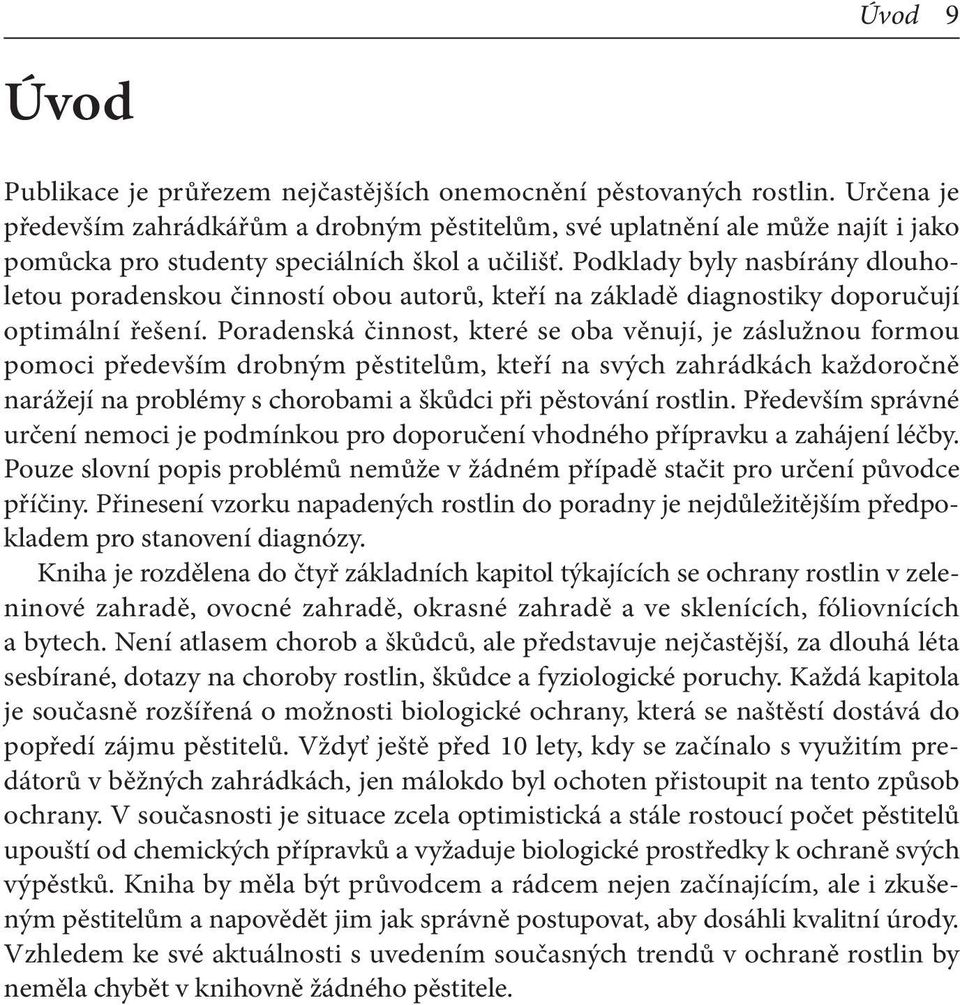 Úvod 9

Úvod

Publikace je průřezem nejčastějších onemocnění pěstovaných rostlin. Určena je především zahrádkářům a drobným pěstitelům, své uplatnění ale může najít i jako pomůcka pro studenty speciálních škol a učilišť. Podklady byly nasbírány dlouholetou poradenskou činností obou autorů, kteří na základě diagnostiky doporučují optimální řešení. Poradenská činnost, které se oba věnují, je záslužnou formou pomoci především drobným pěstitelům, kteří na svých zahrádkách každoročně narážejí na problémy s chorobami a škůdci při pěstování rostlin. Především správné určení nemoci je podmínkou pro doporučení vhodného přípravku a zahájení léčby. Pouze slovní popis problémů nemůže v žádném případě stačit pro určení původce příčiny. Přinesení vzorku napadených rostlin do poradny je nejdůležitějším předpokladem pro stanovení diagnózy.

Kniha je rozdělena do čtyř základních kapitol týkajících se ochrany rostlin v zeleninové zahradě, ovocné zahradě, okrasné zahradě a ve sklenících, fóliovnících a bytech. Není atlasem chorob a škůdců, ale představuje nejčastější, za dlouhá léta sesbírané, dotazy na choroby rostlin, škůdce a fyziologické poruchy. Každá kapitola je současně rozšířená o možnosti biologické ochrany, která se naštěstí dostává do popředí zájmu pěstitelů. Vždyť ještě před 10 lety, kdy se začínalo s využitím predátorů v běžných zahrádkách, jen málokdo byl ochoten přistoupit na tento způsob ochrany. V současnosti je situace zcela optimistická a stále rostoucí počet pěstitelů upouští od chemických přípravků a vyžaduje biologické prostředky k ochraně svých výpěstků. Kniha by měla být průvodcem a rádcem nejen začínajícím, ale i zkušeným pěstitelům a napovědět jim jak správně postupovat, aby dosáhli kvalitní úrody. Vzhledem ke své aktuálnosti s uvedením současných trendů v ochraně rostlin by neměla chybět v knihovně žádného pěstitele.